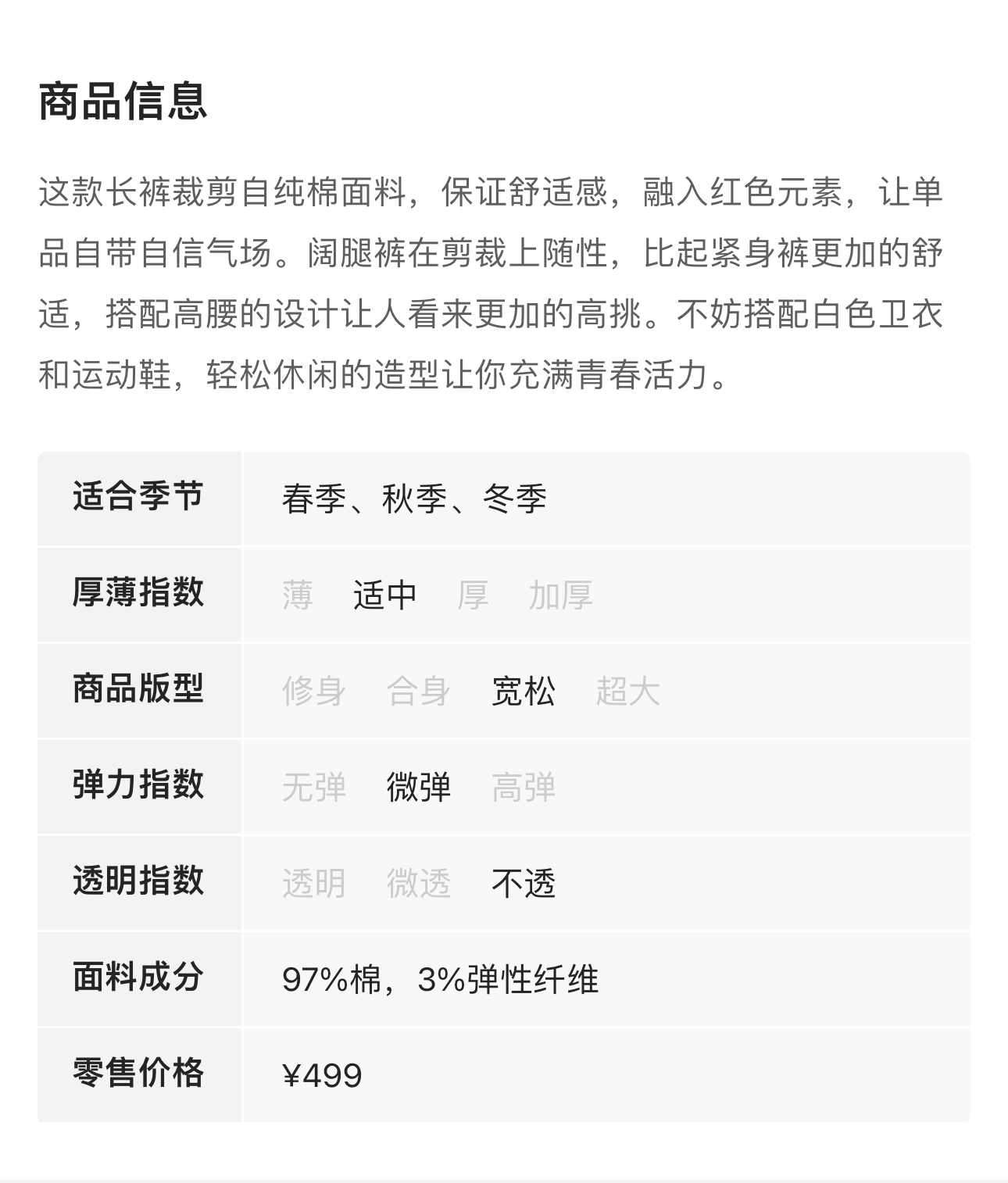 商品信息

这款长裤裁剪自纯棉面料，保证舒适感，融入红色元素，让单品自带自信气场。阔腿裤在剪裁上随性，比起紧身裤更加的舒适，搭配高腰的设计让人看来更加的高挑。不妨搭配白色卫衣和运动鞋，轻松休闲的造型让你充满青春活力。

| 适合季节 | 春季、秋季、冬季 |
|---|---|
| 厚薄指数 | 薄　适中　厚　加厚 |
| 商品版型 | 修身　合身　宽松　超大 |
| 弹力指数 | 无弹　微弹　高弹 |
| 透明指数 | 透明　微透　不透 |
| 面料成分 | 97%棉，3%弹性纤维 |
| 零售价格 | ¥499 |